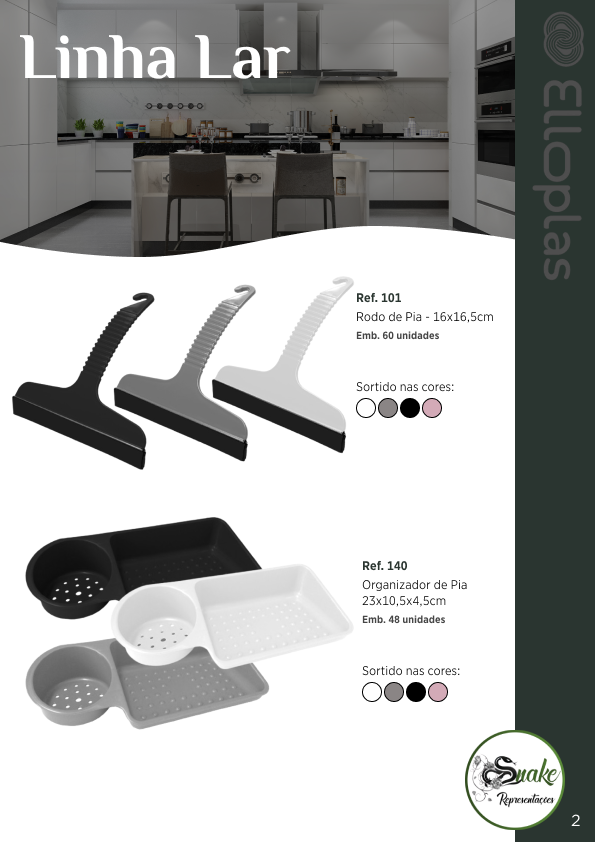 Linha Lar

Elloplas

Ref. 101
Rodo de Pia - 16x16,5cm
Emb. 60 unidades

Sortido nas cores:

Ref. 140
Organizador de Pia
23x10,5x4,5cm
Emb. 48 unidades

Sortido nas cores:

Snake
Representações

2